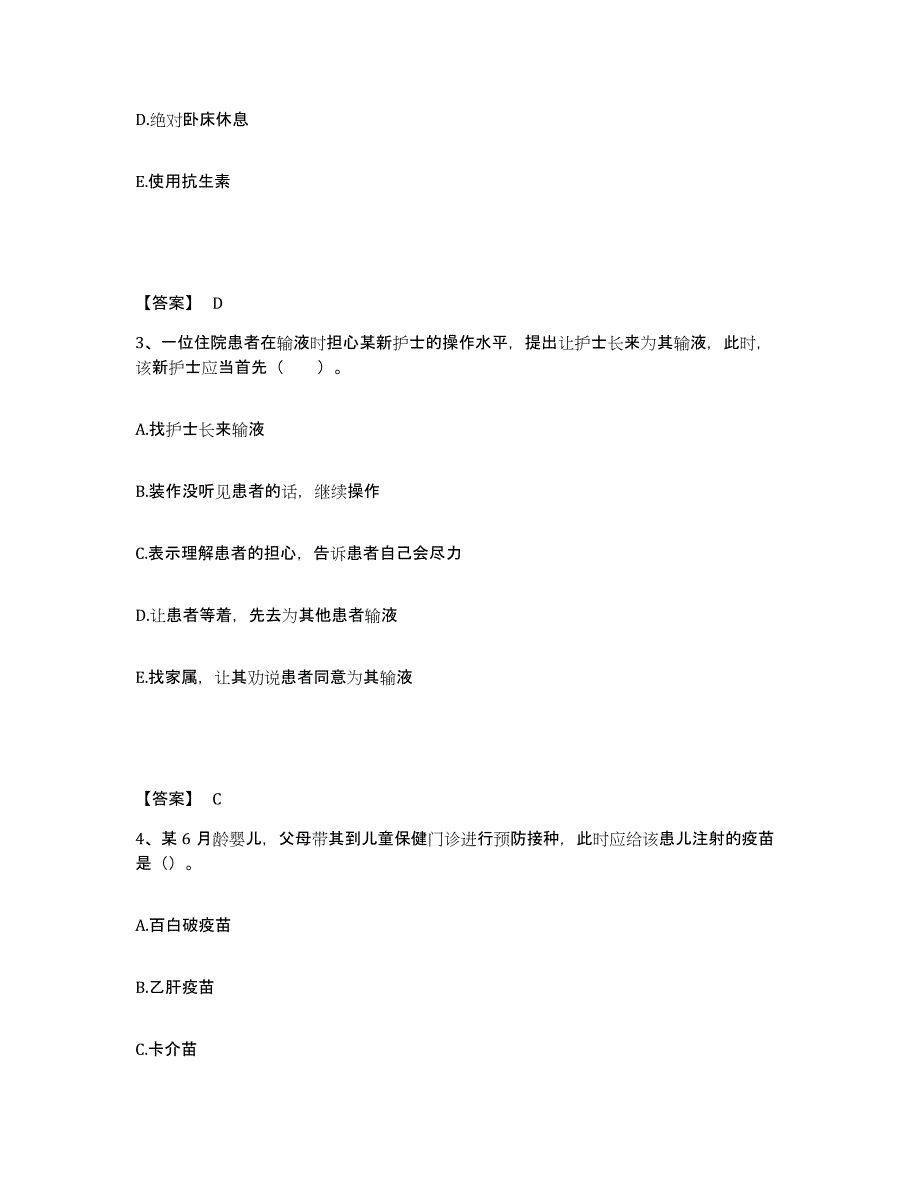 D.绝对卧床休息

E.使用抗生素

【答案】 D

3、一位住院患者在输液时担心某新护士的操作水平，提出让护士长来为其输液，此时，该新护士应当首先（　　）。

A.找护士长来输液

B.装作没听见患者的话，继续操作

C.表示理解患者的担心，告诉患者自己会尽力

D.让患者等着，先去为其他患者输液

E.找家属，让其劝说患者同意为其输液

【答案】 C

4、某 6 月龄婴儿，父母带其到儿童保健门诊进行预防接种，此时应给该患儿注射的疫苗是（）。

A.百白破疫苗

B.乙肝疫苗

C.卡介苗